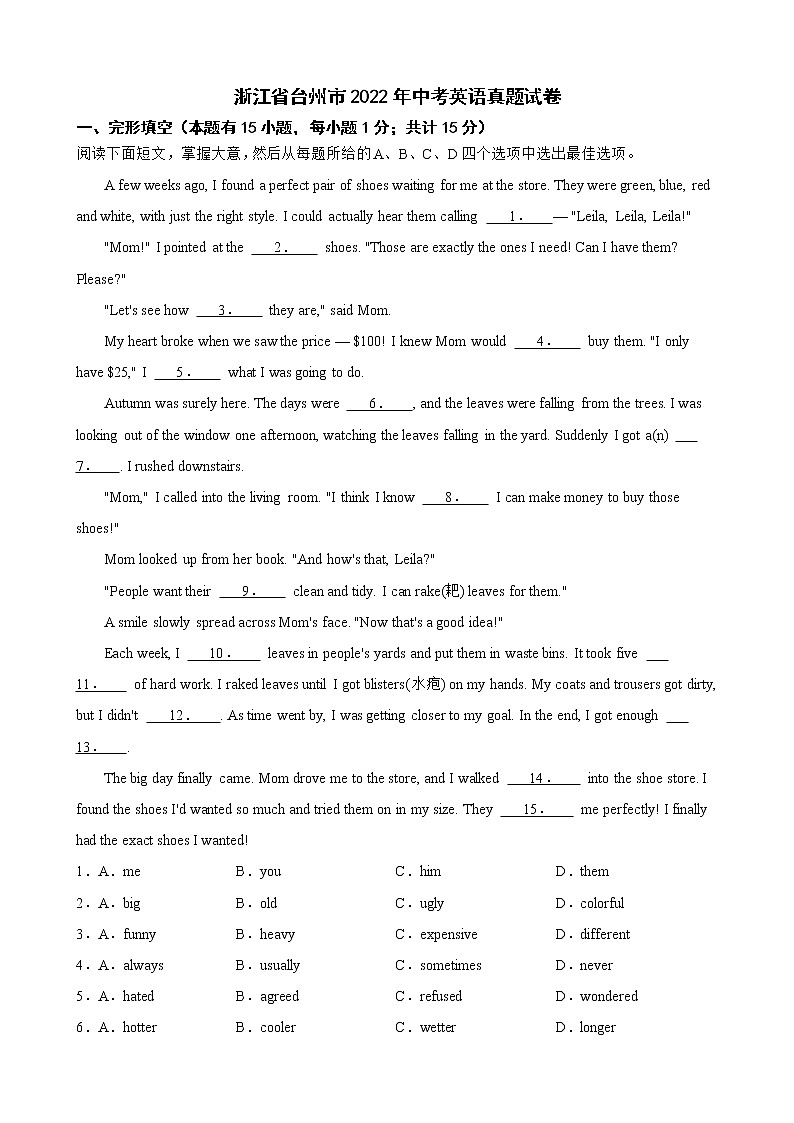 浙江省台州市2022年中考英语真题试卷

一、完形填空（本题有15小题，每小题1分；共计15分）

阅读下面短文，掌握大意，然后从每题所给的A、B、C、D四个选项中选出最佳选项。

A few weeks ago, I found a perfect pair of shoes waiting for me at the store. They were green, blue, red and white, with just the right style. I could actually hear them calling ＿1.＿— "Leila, Leila, Leila!"

"Mom!" I pointed at the ＿2.＿ shoes. "Those are exactly the ones I need! Can I have them? Please?"

"Let's see how ＿3.＿ they are," said Mom.

My heart broke when we saw the price — $100! I knew Mom would ＿4.＿ buy them. "I only have $25," I ＿5.＿ what I was going to do.

Autumn was surely here. The days were ＿6.＿, and the leaves were falling from the trees. I was looking out of the window one afternoon, watching the leaves falling in the yard. Suddenly I got a(n) ＿7.＿. I rushed downstairs.

"Mom," I called into the living room. "I think I know ＿8.＿ I can make money to buy those shoes!"

Mom looked up from her book. "And how's that, Leila?"

"People want their ＿9.＿ clean and tidy. I can rake(耙) leaves for them."

A smile slowly spread across Mom's face. "Now that's a good idea!"

Each week, I ＿10.＿ leaves in people's yards and put them in waste bins. It took five ＿11.＿ of hard work. I raked leaves until I got blisters(水疱) on my hands. My coats and trousers got dirty, but I didn't ＿12.＿. As time went by, I was getting closer to my goal. In the end, I got enough ＿13.＿.

The big day finally came. Mom drove me to the store, and I walked ＿14.＿ into the shoe store. I found the shoes I'd wanted so much and tried them on in my size. They ＿15.＿ me perfectly! I finally had the exact shoes I wanted!

1．A．me B．you C．him D．them

2．A．big B．old C．ugly D．colorful

3．A．funny B．heavy C．expensive D．different

4．A．always B．usually C．sometimes D．never

5．A．hated B．agreed C．refused D．wondered

6．A．hotter B．cooler C．wetter D．longer